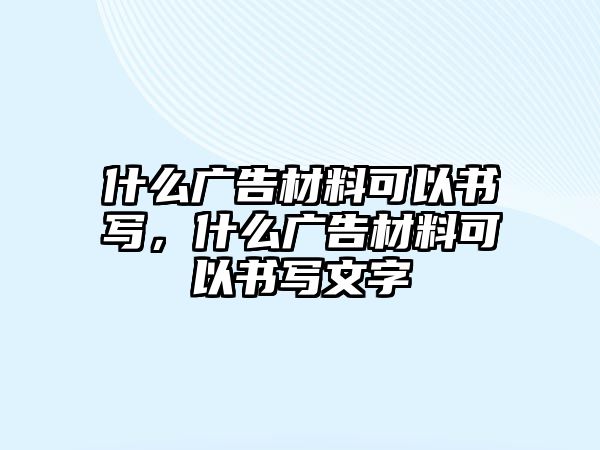 什么广告材料可以书写，什么广告材料可以书写文字